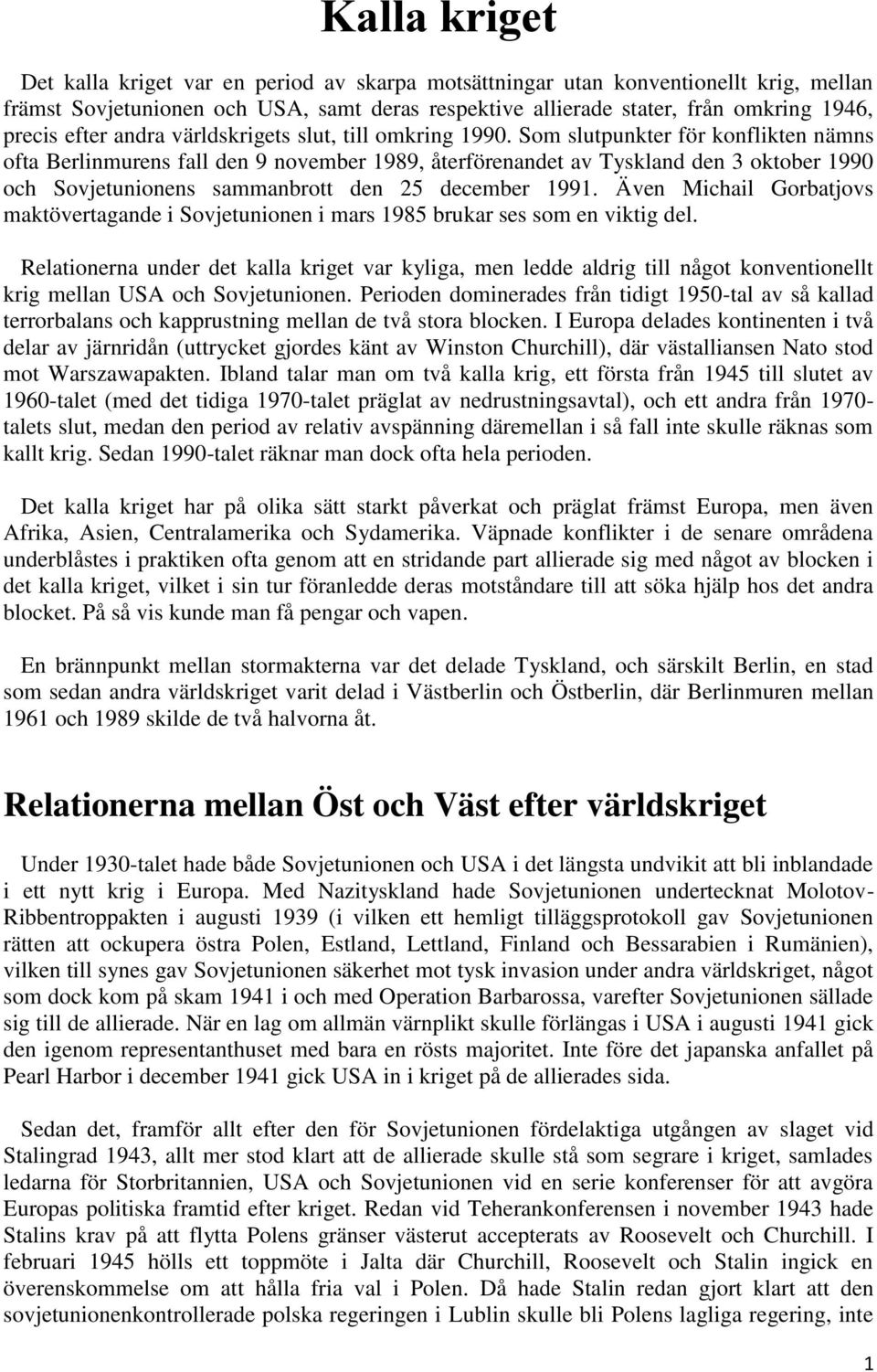 Kalla kriget

Det kalla kriget var en period av skarpa motsättningar utan konventionellt krig, mellan främst Sovjetunionen och USA, samt deras respektive allierade stater, från omkring 1946, precis efter andra världskrigets slut, till omkring 1990. Som slutpunkter för konflikten nämns ofta Berlinmurens fall den 9 november 1989, återförenandet av Tyskland den 3 oktober 1990 och Sovjetunionens sammanbrott den 25 december 1991. Även Michail Gorbatjovs maktövertagande i Sovjetunionen i mars 1985 brukar ses som en viktig del.

Relationerna under det kalla kriget var kyliga, men ledde aldrig till något konventionellt krig mellan USA och Sovjetunionen. Perioden dominerades från tidigt 1950-tal av så kallad terrorbalans och kapprustning mellan de två stora blocken. I Europa delades kontinenten i två delar av järnridån (uttrycket gjordes känt av Winston Churchill), där västalliansen Nato stod mot Warszawapakten. Ibland talar man om två kalla krig, ett första från 1945 till slutet av 1960-talet (med det tidiga 1970-talet präglat av nedrustningsavtal), och ett andra från 1970-talets slut, medan den period av relativ avspänning däremellan i så fall inte skulle räknas som kallt krig. Sedan 1990-talet räknar man dock ofta hela perioden.

Det kalla kriget har på olika sätt starkt påverkat och präglat främst Europa, men även Afrika, Asien, Centralamerika och Sydamerika. Väpnade konflikter i de senare områdena underblåstes i praktiken ofta genom att en stridande part allierade sig med något av blocken i det kalla kriget, vilket i sin tur föranledde deras motståndare till att söka hjälp hos det andra blocket. På så vis kunde man få pengar och vapen.

En brännpunkt mellan stormakterna var det delade Tyskland, och särskilt Berlin, en stad som sedan andra världskriget varit delad i Västberlin och Östberlin, där Berlinmuren mellan 1961 och 1989 skilde de två halvorna åt.

Relationerna mellan Öst och Väst efter världskriget

Under 1930-talet hade både Sovjetunionen och USA i det längsta undvikit att bli inblandade i ett nytt krig i Europa. Med Nazityskland hade Sovjetunionen undertecknat Molotov-Ribbentroppakten i augusti 1939 (i vilken ett hemligt tilläggsprotokoll gav Sovjetunionen rätten att ockupera östra Polen, Estland, Lettland, Finland och Bessarabien i Rumänien), vilken till synes gav Sovjetunionen säkerhet mot tysk invasion under andra världskriget, något som dock kom på skam 1941 i och med Operation Barbarossa, varefter Sovjetunionen sällade sig till de allierade. När en lag om allmän värnplikt skulle förlängas i USA i augusti 1941 gick den igenom representanthuset med bara en rösts majoritet. Inte före det japanska anfallet på Pearl Harbor i december 1941 gick USA in i kriget på de allierades sida.

Sedan det, framför allt efter den för Sovjetunionen fördelaktiga utgången av slaget vid Stalingrad 1943, allt mer stod klart att de allierade skulle stå som segrare i kriget, samlades ledarna för Storbritannien, USA och Sovjetunionen vid en serie konferenser för att avgöra Europas politiska framtid efter kriget. Redan vid Teherankonferensen i november 1943 hade Stalins krav på att flytta Polens gränser västerut accepterats av Roosevelt och Churchill. I februari 1945 hölls ett toppmöte i Jalta där Churchill, Roosevelt och Stalin ingick en överenskommelse om att hålla fria val i Polen. Då hade Stalin redan gjort klart att den sovjetunionenkontrollerade polska regeringen i Lublin skulle bli Polens lagliga regering, inte

1